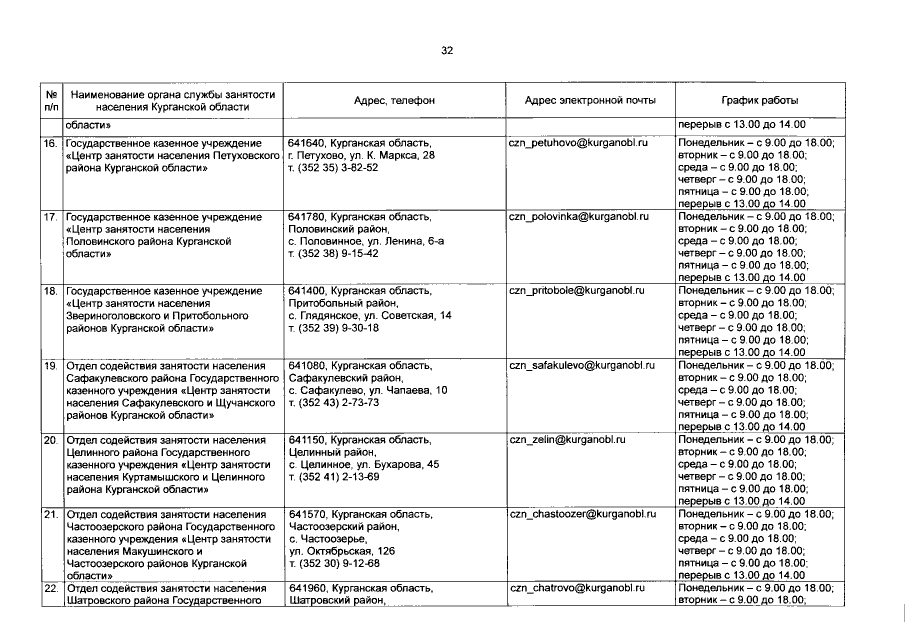 32

| № п/п | Наименование органа службы занятости населения Курганской области | Адрес, телефон | Адрес электронной почты | График работы |
|---|---|---|---|---|
| | области» | | | перерыв с 13.00 до 14.00 |
| 16. | Государственное казенное учреждение «Центр занятости населения Петуховского района Курганской области» | 641640, Курганская область, г. Петухово, ул. К. Маркса, 28 т. (352 35) 3-82-52 | czn_petuhovo@kurganobl.ru | Понедельник – с 9.00 до 18.00; вторник – с 9.00 до 18.00; среда – с 9.00 до 18.00; четверг – с 9.00 до 18.00; пятница – с 9.00 до 18.00; перерыв с 13.00 до 14.00 |
| 17. | Государственное казенное учреждение «Центр занятости населения Половинского района Курганской области» | 641780, Курганская область, Половинский район, с. Половинное, ул. Ленина, 6-а т. (352 38) 9-15-42 | czn_polovinka@kurganobl.ru | Понедельник – с 9.00 до 18.00; вторник – с 9.00 до 18.00; среда – с 9.00 до 18.00; четверг – с 9.00 до 18.00; пятница – с 9.00 до 18.00; перерыв с 13.00 до 14.00 |
| 18. | Государственное казенное учреждение «Центр занятости населения Звериноголовского и Притобольного районов Курганской области» | 641400, Курганская область, Притобольный район, с. Глядянское, ул. Советская, 14 т. (352 39) 9-30-18 | czn_pritobole@kurganobl.ru | Понедельник – с 9.00 до 18.00; вторник – с 9.00 до 18.00; среда – с 9.00 до 18.00; четверг – с 9.00 до 18.00; пятница – с 9.00 до 18.00; перерыв с 13.00 до 14.00 |
| 19. | Отдел содействия занятости населения Сафакулевского района Государственного казенного учреждения «Центр занятости населения Сафакулевского и Щучанского районов Курганской области» | 641080, Курганская область, Сафакулевский район, с. Сафакулево, ул. Чапаева, 10 т. (352 43) 2-73-73 | czn_safakulevo@kurganobl.ru | Понедельник – с 9.00 до 18.00; вторник – с 9.00 до 18.00; среда – с 9.00 до 18.00; четверг – с 9.00 до 18.00; пятница – с 9.00 до 18.00; перерыв с 13.00 до 14.00 |
| 20. | Отдел содействия занятости населения Целинного района Государственного казенного учреждения «Центр занятости населения Куртамышского и Целинного района Курганской области» | 641150, Курганская область, Целинный район, с. Целинное, ул. Бухарова, 45 т. (352 41) 2-13-69 | czn_zelin@kurganobl.ru | Понедельник – с 9.00 до 18.00; вторник – с 9.00 до 18.00; среда – с 9.00 до 18.00; четверг – с 9.00 до 18.00; пятница – с 9.00 до 18.00; перерыв с 13.00 до 14.00 |
| 21. | Отдел содействия занятости населения Частоозерского района Государственного казенного учреждения «Центр занятости населения Макушинского и Частоозерского районов Курганской области» | 641570, Курганская область, Частоозерский район, с. Частоозерье, ул. Октябрьская, 126 т. (352 30) 9-12-68 | czn_chastoozer@kurganobl.ru | Понедельник – с 9.00 до 18.00; вторник – с 9.00 до 18.00; среда – с 9.00 до 18.00; четверг – с 9.00 до 18.00; пятница – с 9.00 до 18.00; перерыв с 13.00 до 14.00 |
| 22. | Отдел содействия занятости населения Шатровского района Государственного | 641960, Курганская область, Шатровский район, | czn_chatrovo@kurganobl.ru | Понедельник – с 9.00 до 18.00; вторник – с 9.00 до 18.00; |